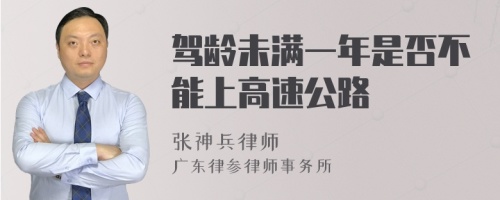 驾龄未满一年是否不能上高速公路

张神兵律师
广东律参律师事务所